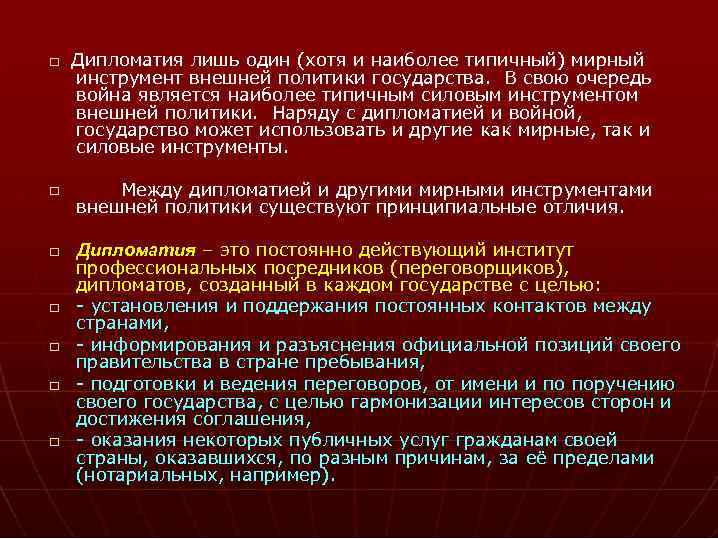 □ Дипломатия лишь один (хотя и наиболее типичный) мирный инструмент внешней политики государства. В свою очередь война является наиболее типичным силовым инструментом внешней политики. Наряду с дипломатией и войной, государство может использовать и другие как мирные, так и силовые инструменты.

□ Между дипломатией и другими мирными инструментами внешней политики существуют принципиальные отличия.

□ Дипломатия – это постоянно действующий институт профессиональных посредников (переговорщиков), дипломатов, созданный в каждом государстве с целью:

□ - установления и поддержания постоянных контактов между странами,

□ - информирования и разъяснения официальной позиций своего правительства в стране пребывания,

□ - подготовки и ведения переговоров, от имени и по поручению своего государства, с целью гармонизации интересов сторон и достижения соглашения,

□ - оказания некоторых публичных услуг гражданам своей страны, оказавшихся, по разным причинам, за её пределами (нотариальных, например).